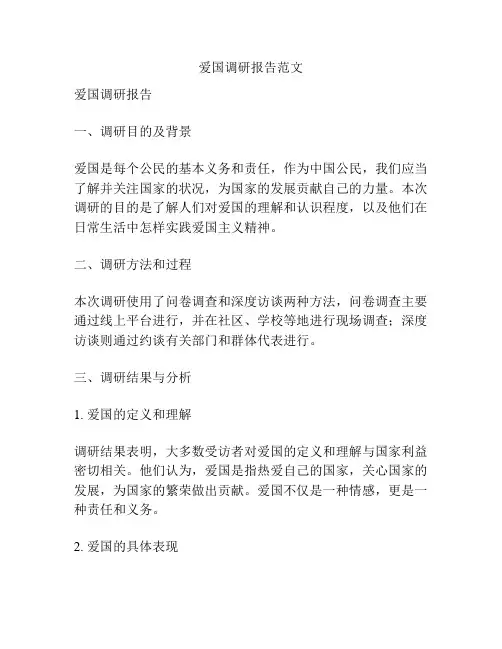 爱国调研报告范文

爱国调研报告

一、调研目的及背景

爱国是每个公民的基本义务和责任，作为中国公民，我们应当了解并关注国家的状况，为国家的发展贡献自己的力量。本次调研的目的是了解人们对爱国的理解和认识程度，以及他们在日常生活中怎样实践爱国主义精神。

二、调研方法和过程

本次调研使用了问卷调查和深度访谈两种方法，问卷调查主要通过线上平台进行，并在社区、学校等地进行现场调查；深度访谈则通过约谈有关部门和群体代表进行。

三、调研结果与分析

1. 爱国的定义和理解

调研结果表明，大多数受访者对爱国的定义和理解与国家利益密切相关。他们认为，爱国是指热爱自己的国家，关心国家的发展，为国家的繁荣做出贡献。爱国不仅是一种情感，更是一种责任和义务。

2. 爱国的具体表现